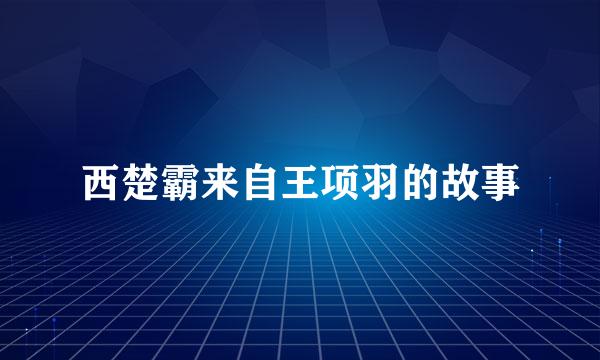 西楚霸来自王项羽的故事